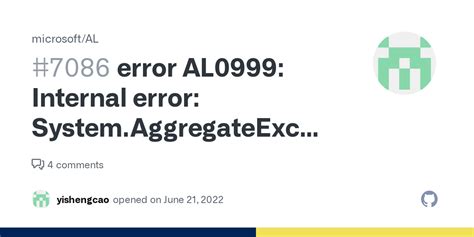 microsoft/AL

#7086 error AL0999: Internal error: System.AggregateExc...

4 comments

yishengcao opened on June 21, 2022